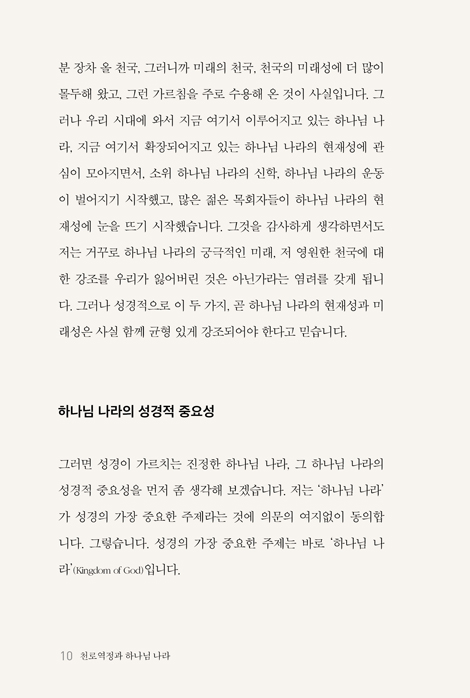 분 장차 올 천국, 그러니까 미래의 천국, 천국의 미래성에 더 많이 몰두해 왔고, 그런 가르침을 주로 수용해 온 것이 사실입니다. 그러나 우리 시대에 와서 지금 여기서 이루어지고 있는 하나님 나라, 지금 여기서 확장되어지고 있는 하나님 나라의 현재성에 관심이 모아지면서, 소위 하나님 나라의 신학, 하나님 나라의 운동이 벌어지기 시작했고, 많은 젊은 목회자들이 하나님 나라의 현재성에 눈을 뜨기 시작했습니다. 그것을 감사하게 생각하면서도 저는 거꾸로 하나님 나라의 궁극적인 미래, 저 영원한 천국에 대한 강조를 우리가 잃어버린 것은 아닌가라는 염려를 갖게 됩니다. 그러나 성경적으로 이 두 가지, 곧 하나님 나라의 현재성과 미래성은 사실 함께 균형 있게 강조되어야 한다고 믿습니다.

하나님 나라의 성경적 중요성

그러면 성경이 가르치는 진정한 하나님 나라, 그 하나님 나라의 성경적 중요성을 먼저 좀 생각해 보겠습니다. 저는 '하나님 나라'가 성경의 가장 중요한 주제라는 것에 의문의 여지없이 동의합니다. 그렇습니다. 성경의 가장 중요한 주제는 바로 '하나님 나라'(Kingdom of God)입니다.

10 천로역정과 하나님 나라